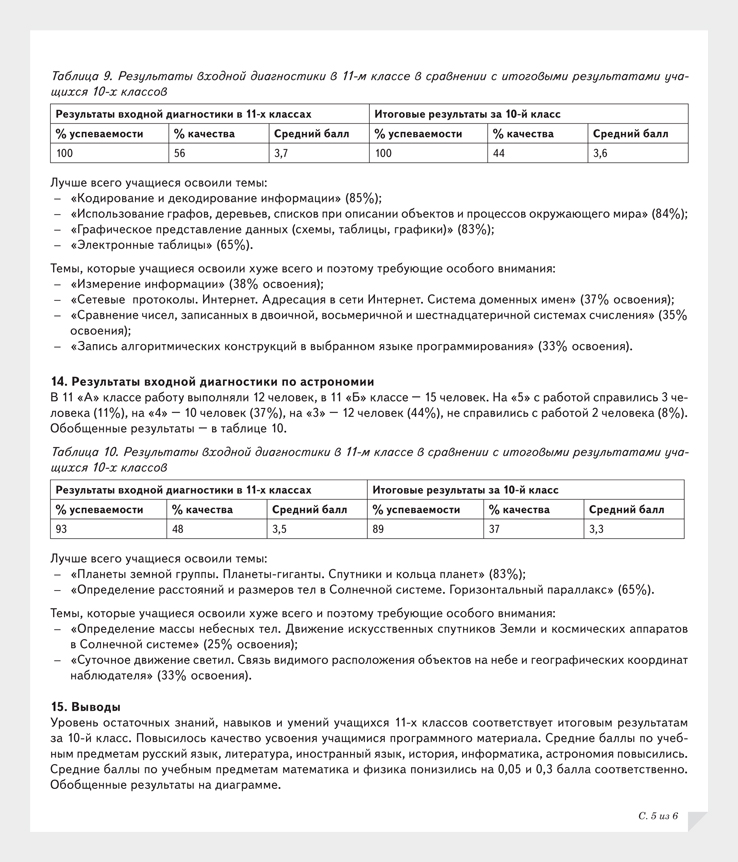 Таблица 9. Результаты входной диагностики в 11-м классе в сравнении с итоговыми результатами учащихся 10-х классов

| Результаты входной диагностики в 11-х классах | | | Итоговые результаты за 10-й класс | | |
|---|---|---|---|---|---|
| % успеваемости | % качества | Средний балл | % успеваемости | % качества | Средний балл |
| 100 | 56 | 3,7 | 100 | 44 | 3,6 |

Лучше всего учащиеся освоили темы:
– «Кодирование и декодирование информации» (85%);
– «Использование графов, деревьев, списков при описании объектов и процессов окружающего мира» (84%);
– «Графическое представление данных (схемы, таблицы, графики)» (83%);
– «Электронные таблицы» (65%).

Темы, которые учащиеся освоили хуже всего и поэтому требующие особого внимания:
– «Измерение информации» (38% освоения);
– «Сетевые протоколы. Интернет. Адресация в сети Интернет. Система доменных имен» (37% освоения);
– «Сравнение чисел, записанных в двоичной, восьмеричной и шестнадцатеричной системах счисления» (35% освоения);
– «Запись алгоритмических конструкций в выбранном языке программирования» (33% освоения).

14. Результаты входной диагностики по астрономии
В 11 «А» классе работу выполняли 12 человек, в 11 «Б» классе — 15 человек. На «5» с работой справились 3 человека (11%), на «4» — 10 человек (37%), на «3» — 12 человек (44%), не справились с работой 2 человека (8%). Обобщенные результаты — в таблице 10.

Таблица 10. Результаты входной диагностики в 11-м классе в сравнении с итоговыми результатами учащихся 10-х классов

| Результаты входной диагностики в 11-х классах | | | Итоговые результаты за 10-й класс | | |
|---|---|---|---|---|---|
| % успеваемости | % качества | Средний балл | % успеваемости | % качества | Средний балл |
| 93 | 48 | 3,5 | 89 | 37 | 3,3 |

Лучше всего учащиеся освоили темы:
– «Планеты земной группы. Планеты-гиганты. Спутники и кольца планет» (83%);
– «Определение расстояний и размеров тел в Солнечной системе. Горизонтальный параллакс» (65%).

Темы, которые учащиеся освоили хуже всего и поэтому требующие особого внимания:
– «Определение массы небесных тел. Движение искусственных спутников Земли и космических аппаратов в Солнечной системе» (25% освоения);
– «Суточное движение светил. Связь видимого расположения объектов на небе и географических координат наблюдателя» (33% освоения).

15. Выводы
Уровень остаточных знаний, навыков и умений учащихся 11-х классов соответствует итоговым результатам за 10-й класс. Повысилось качество усвоения учащимися программного материала. Средние баллы по учебным предметам русский язык, литература, иностранный язык, история, информатика, астрономия повысились. Средние баллы по учебным предметам математика и физика понизились на 0,05 и 0,3 балла соответственно. Обобщенные результаты на диаграмме.

С. 5 из 6